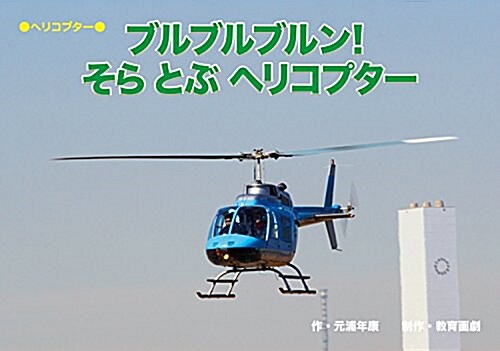 ●ヘリコプター●

ブルブルブルン!
そら とぶ ヘリコプター

作・元浦年康　制作・教育画劇